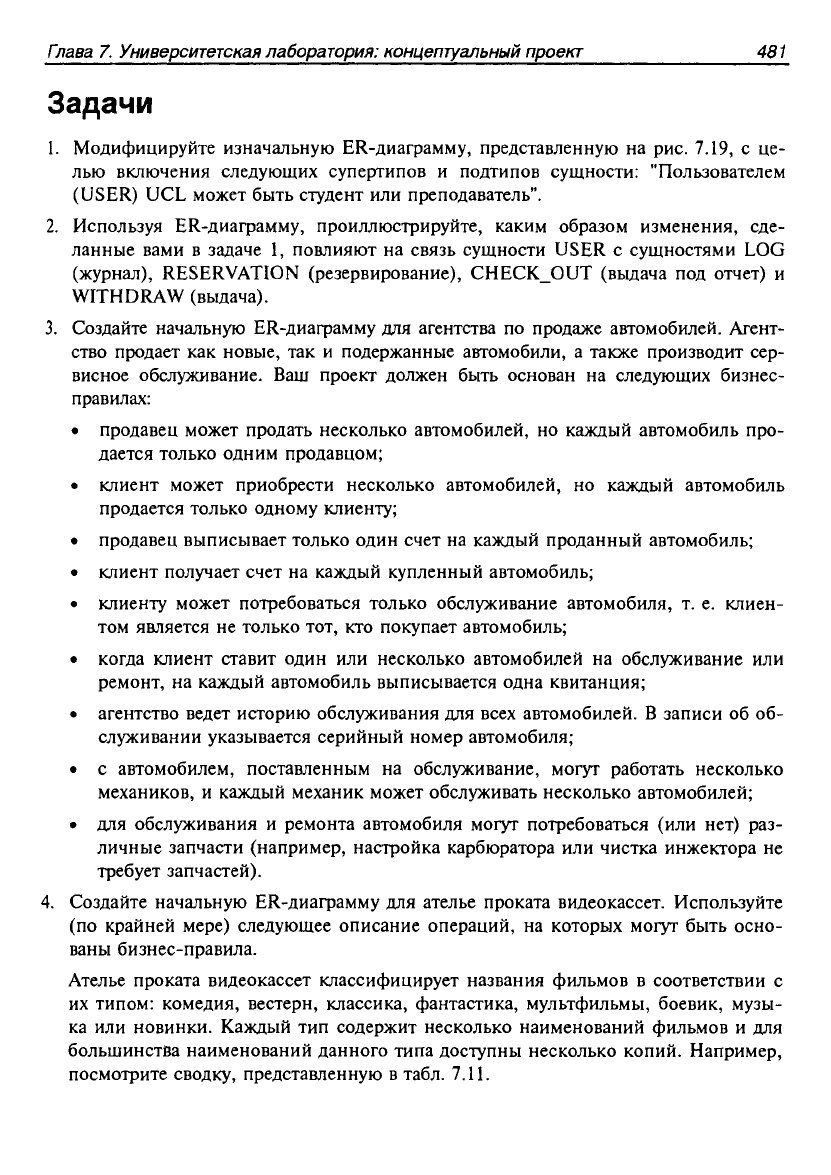 Глава 7. Университетская лаборатория: концептуальный проект 481

Задачи

1. Модифицируйте изначальную ER-диаграмму, представленную на рис. 7.19, с целью включения следующих супертипов и подтипов сущности: "Пользователем (USER) UCL может быть студент или преподаватель".

2. Используя ER-диаграмму, проиллюстрируйте, каким образом изменения, сделанные вами в задаче 1, повлияют на связь сущности USER с сущностями LOG (журнал), RESERVATION (резервирование), CHECK_OUT (выдача под отчет) и WITHDRAW (выдача).

3. Создайте начальную ER-диаграмму для агентства по продаже автомобилей. Агентство продает как новые, так и подержанные автомобили, а также производит сервисное обслуживание. Ваш проект должен быть основан на следующих бизнес-правилах:

• продавец может продать несколько автомобилей, но каждый автомобиль продается только одним продавцом;

• клиент может приобрести несколько автомобилей, но каждый автомобиль продается только одному клиенту;

• продавец выписывает только один счет на каждый проданный автомобиль;

• клиент получает счет на каждый купленный автомобиль;

• клиенту может потребоваться только обслуживание автомобиля, т. е. клиентом является не только тот, кто покупает автомобиль;

• когда клиент ставит один или несколько автомобилей на обслуживание или ремонт, на каждый автомобиль выписывается одна квитанция;

• агентство ведет историю обслуживания для всех автомобилей. В записи об обслуживании указывается серийный номер автомобиля;

• с автомобилем, поставленным на обслуживание, могут работать несколько механиков, и каждый механик может обслуживать несколько автомобилей;

• для обслуживания и ремонта автомобиля могут потребоваться (или нет) различные запчасти (например, настройка карбюратора или чистка инжектора не требует запчастей).

4. Создайте начальную ER-диаграмму для ателье проката видеокассет. Используйте (по крайней мере) следующее описание операций, на которых могут быть основаны бизнес-правила.

Ателье проката видеокассет классифицирует названия фильмов в соответствии с их типом: комедия, вестерн, классика, фантастика, мультфильмы, боевик, музыка или новинки. Каждый тип содержит несколько наименований фильмов и для большинства наименований данного типа доступны несколько копий. Например, посмотрите сводку, представленную в табл. 7.11.